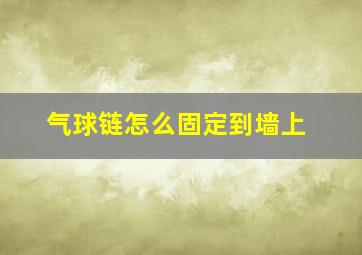 气球链怎么固定到墙上